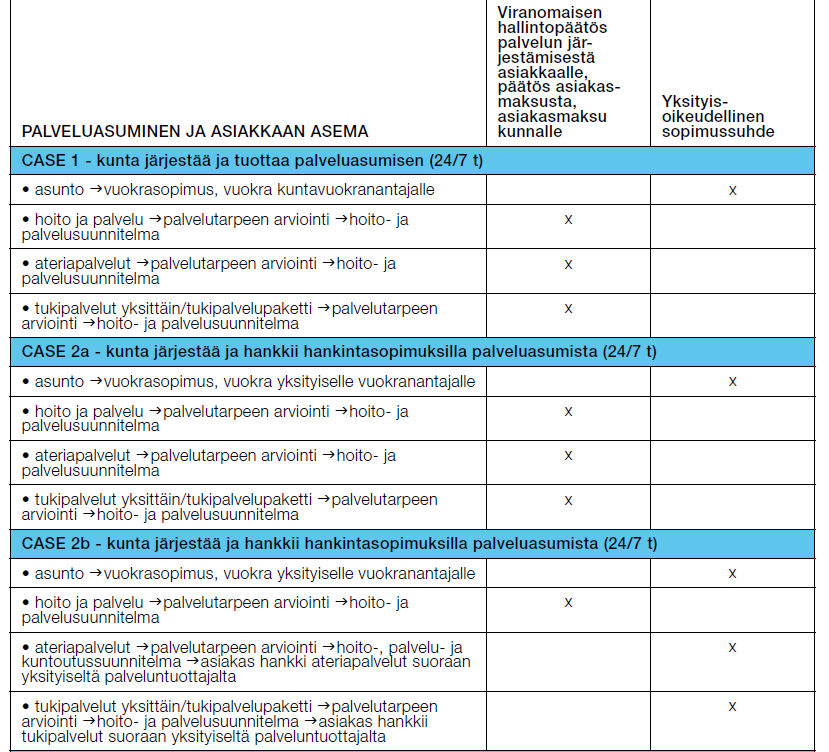 | PALVELUASUMINEN JA ASIAKKAAN ASEMA | Viranomaisen hallintopäätös palvelun järjestämisestä asiakkaalle, päätös asiakasmaksusta, asiakasmaksu kunnalle | Yksityisoikeudellinen sopimussuhde |
|---|---|---|
| CASE 1 - kunta järjestää ja tuottaa palveluasumisen (24/7 t) | | |
| • asunto →vuokrasopimus, vuokra kuntavuokranantajalle | | x |
| • hoito ja palvelu →palvelutarpeen arviointi →hoito- ja palvelusuunnitelma | x | |
| • ateriapalvelut →palvelutarpeen arviointi →hoito- ja palvelusuunnitelma | x | |
| • tukipalvelut yksittäin/tukipalvelupaketti →palvelutarpeen arviointi →hoito- ja palvelusuunnitelma | x | |
| CASE 2a - kunta järjestää ja hankkii hankintasopimuksilla palveluasumista (24/7 t) | | |
| • asunto →vuokrasopimus, vuokra yksityiselle vuokranantajalle | | x |
| • hoito ja palvelu →palvelutarpeen arviointi →hoito- ja palvelusuunnitelma | x | |
| • ateriapalvelut →palvelutarpeen arviointi →hoito- ja palvelusuunnitelma | x | |
| • tukipalvelut yksittäin/tukipalvelupaketti →palvelutarpeen arviointi →hoito- ja palvelusuunnitelma | x | |
| CASE 2b - kunta järjestää ja hankkii hankintasopimuksilla palveluasumista (24/7 t) | | |
| • asunto →vuokrasopimus, vuokra yksityiselle vuokranantajalle | | x |
| • hoito ja palvelu →palvelutarpeen arviointi →hoito- ja palvelusuunnitelma | x | |
| • ateriapalvelut →palvelutarpeen arviointi →hoito-, palvelu- ja kuntoutussuunnitelma →asiakas hankki ateriapalvelut suoraan yksityiseltä palveluntuottajalta | | x |
| • tukipalvelut yksittäin/tukipalvelupaketti →palvelutarpeen arviointi →hoito- ja palvelusuunnitelma →asiakas hankkii tukipalvelut suoraan yksityiseltä palveluntuottajalta | | x |